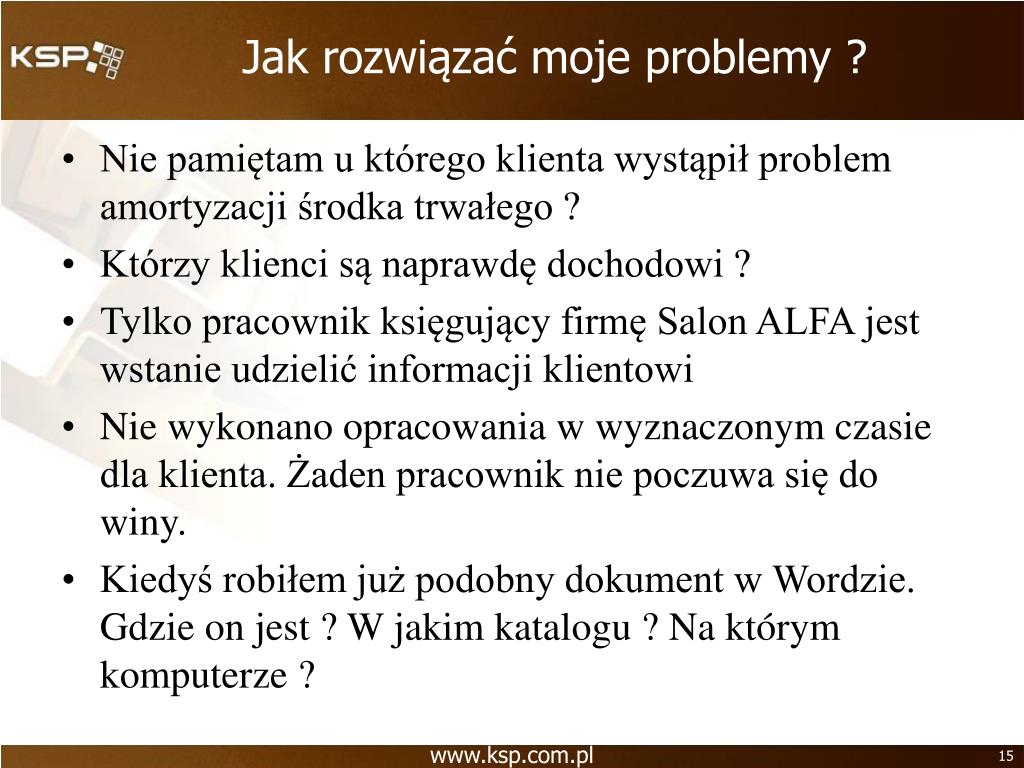 KSP

Jak rozwiązać moje problemy ?

• Nie pamiętam u którego klienta wystąpił problem amortyzacji środka trwałego ?
• Którzy klienci są naprawdę dochodowi ?
• Tylko pracownik księgujący firmę Salon ALFA jest wstanie udzielić informacji klientowi
• Nie wykonano opracowania w wyznaczonym czasie dla klienta. Żaden pracownik nie poczuwa się do winy.
• Kiedyś robiłem już podobny dokument w Wordzie. Gdzie on jest ? W jakim katalogu ? Na którym komputerze ?

www.ksp.com.pl

15